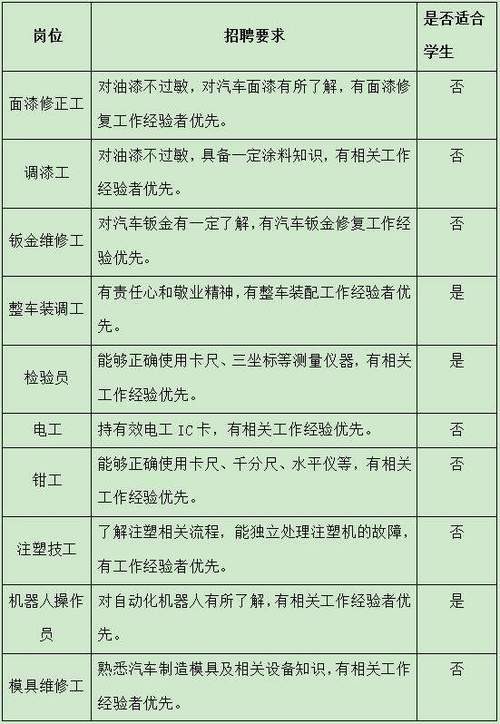 | 岗位 | 招聘要求 | 是否适合学生 |
|---|---|---|
| 面漆修正工 | 对油漆不过敏，对汽车面漆有所了解，有面漆修复工作经验者优先。 | 否 |
| 调漆工 | 对油漆不过敏，具备一定涂料知识，有相关工作经验者优先。 | 否 |
| 钣金维修工 | 对汽车钣金有一定了解，有汽车钣金修复工作经验优先。 | 否 |
| 整车装调工 | 有责任心和敬业精神，有整车装配工作经验者优先。 | 是 |
| 检验员 | 能够正确使用卡尺、三坐标等测量仪器，有相关工作经验优先。 | 是 |
| 电工 | 持有效电工 IC 卡，有相关工作经验优先。 | 否 |
| 钳工 | 能够正确使用卡尺、千分尺、水平仪等，有相关工作经验优先。 | 否 |
| 注塑技工 | 了解注塑相关流程，能独立处理注塑机的故障，有工作经验者优先。 | 否 |
| 机器人操作员 | 对自动化机器人有所了解，有相关工作经验者优先。 | 是 |
| 模具维修工 | 熟悉汽车制造模具及相关设备知识，有相关工作经验者优先。 | 否 |